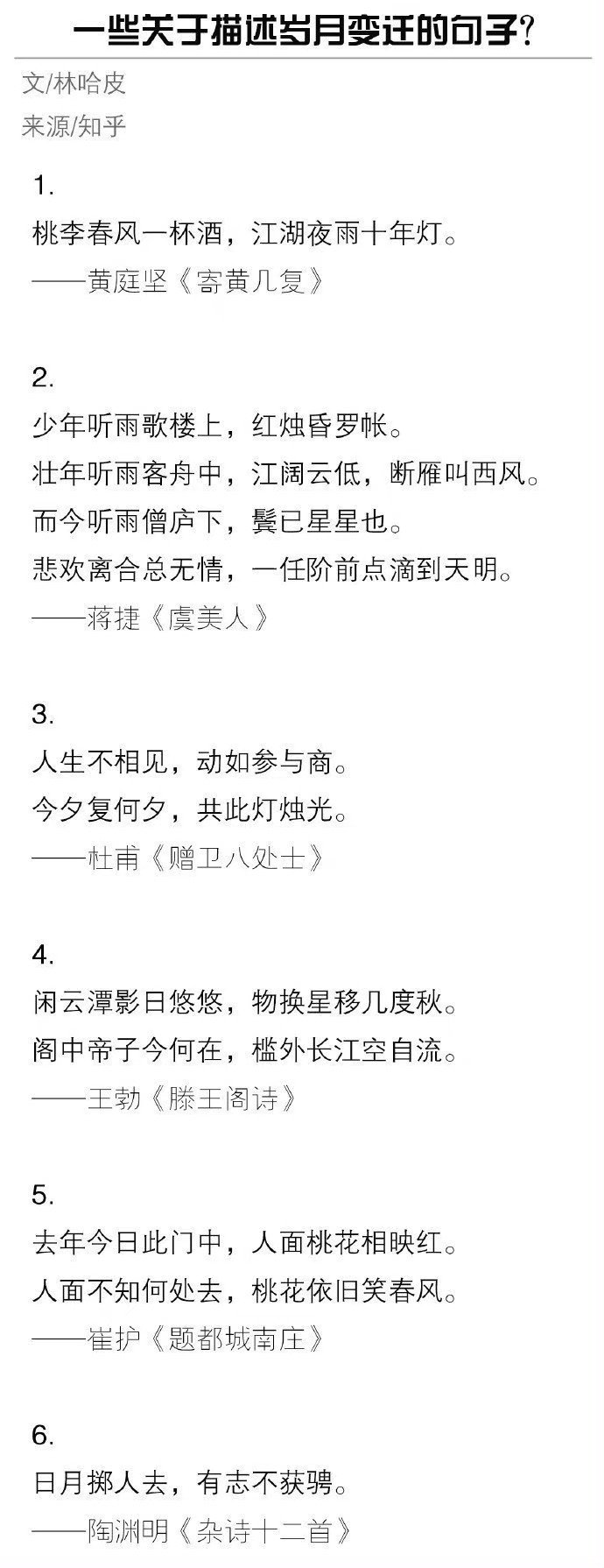 一些关于描述岁月变迁的句子?

文/林哈皮
来源/知乎

1.
桃李春风一杯酒，江湖夜雨十年灯。
——黄庭坚《寄黄几复》

2.
少年听雨歌楼上，红烛昏罗帐。
壮年听雨客舟中，江阔云低，断雁叫西风。
而今听雨僧庐下，鬓已星星也。
悲欢离合总无情，一任阶前点滴到天明。
——蒋捷《虞美人》

3.
人生不相见，动如参与商。
今夕复何夕，共此灯烛光。
——杜甫《赠卫八处士》

4.
闲云潭影日悠悠，物换星移几度秋。
阁中帝子今何在，槛外长江空自流。
——王勃《滕王阁诗》

5.
去年今日此门中，人面桃花相映红。
人面不知何处去，桃花依旧笑春风。
——崔护《题都城南庄》

6.
日月掷人去，有志不获骋。
——陶渊明《杂诗十二首》